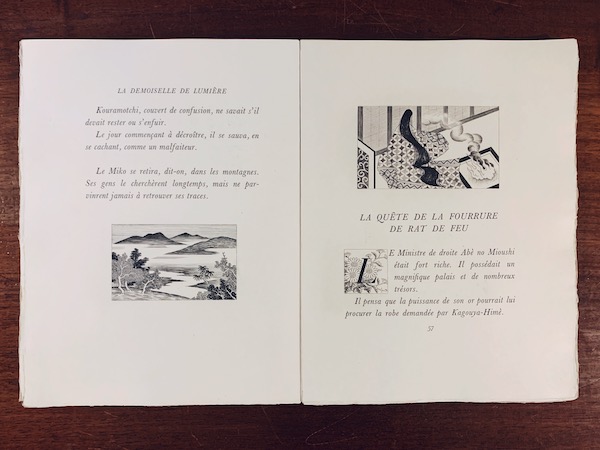 LA DEMOISELLE DE LUMIÈRE

Kouramotchi, couvert de confusion, ne savait s'il devait rester ou s'enfuir.

Le jour commençant à décroître, il se sauva, en se cachant, comme un malfaiteur.

Le Miko se retira, dit-on, dans les montagnes. Ses gens le cherchèrent longtemps, mais ne parvinrent jamais à retrouver ses traces.

LA QUÊTE DE LA FOURRURE DE RAT DE FEU

LE Ministre de droite Abè no Mioushi était fort riche. Il possédait un magnifique palais et de nombreux trésors.

Il pensa que la puissance de son or pourrait lui procurer la robe demandée par Kagouya-Himè.

57